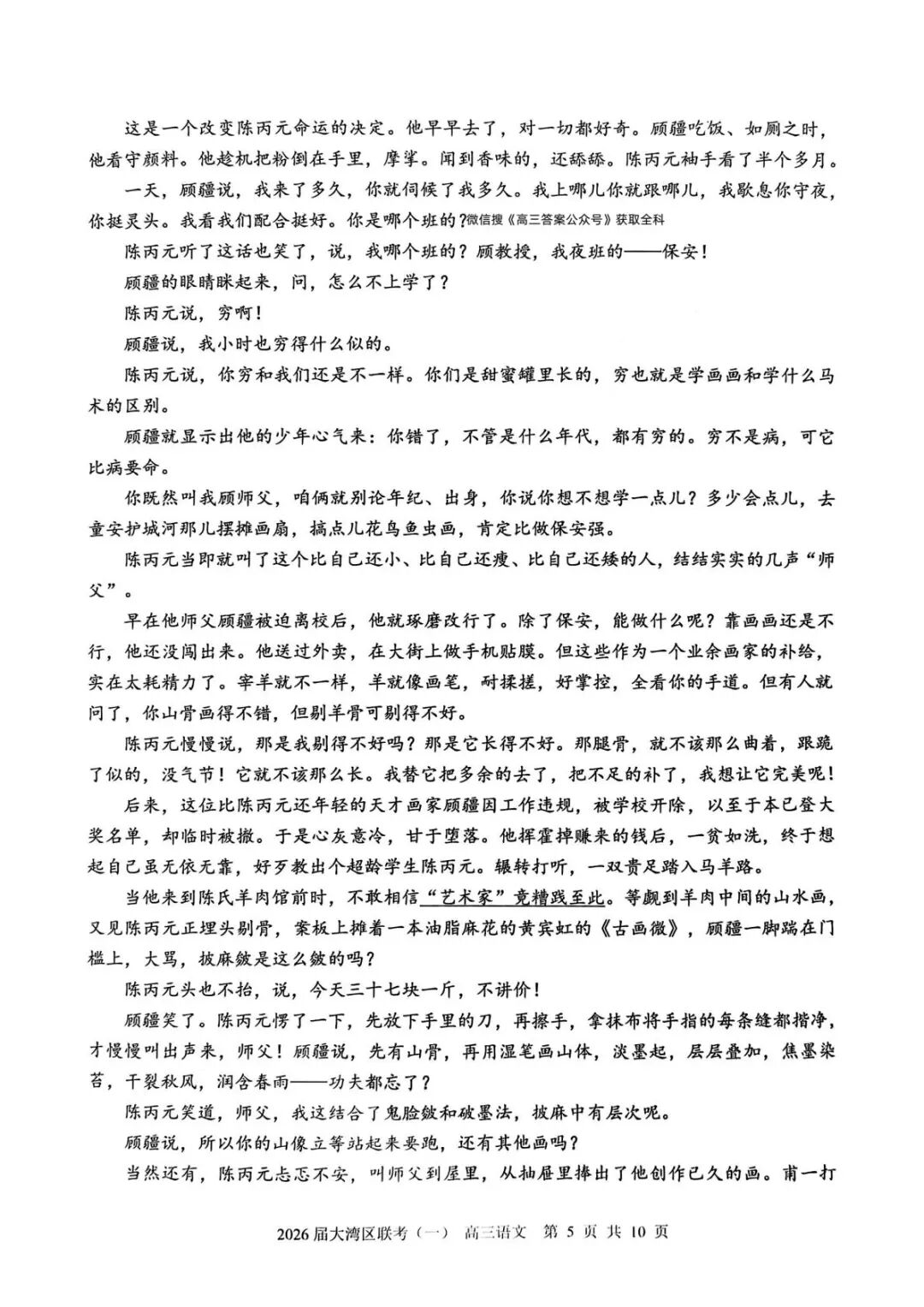 这是一个改变陈丙元命运的决定。他早早去了，对一切都好奇。顾疆吃饭、如厕之时，他看守颜料。他趁机把粉倒在手里，摩挲。闻到香味的，还舔舔。陈丙元袖手看了半个多月。

一天，顾疆说，我来了多久，你就伺候了我多久。我上哪儿你就跟哪儿，我歇息你守夜，你挺灵头。我看我们配合挺好。你是哪个班的？微信搜《高三答案公众号》获取全科

陈丙元听了这话也笑了，说，我哪个班的？顾教授，我夜班的——保安！

顾疆的眼睛眯起来，问，怎么不上学了？

陈丙元说，穷啊！

顾疆说，我小时也穷得什么似的。

陈丙元说，你穷和我们还是不一样。你们是甜蜜罐里长的，穷也就是学画画和学什么马术的区别。

顾疆就显示出他的少年心气来：你错了，不管是什么年代，都有穷的。穷不是病，可它比病要命。

你既然叫我顾师父，咱俩就别论年纪、出身，你说你想不想学一点儿？多少会点儿，去童安护城河那儿摆摊画扇，搞点儿花鸟鱼虫画，肯定比做保安强。

陈丙元当即就叫了这个比自己还小、比自己还瘦、比自己还矮的人，结结实实的几声“师父”。

早在他师父顾疆被迫离校后，他就琢磨改行了。除了保安，能做什么呢？靠画画还是不行，他还没闯出来。他送过外卖，在大街上做手机贴膜。但这些作为一个业余画家的补给，实在太耗精力了。宰羊就不一样，羊就像画笔，耐揉搓，好掌控，全看你的手道。但有人就问了，你山骨画得不错，但剔羊骨可剔得不好。

陈丙元慢慢说，那是我剔得不好吗？那是它长得不好。那腿骨，就不该那么曲着，跟跪了似的，没气节！它就不该那么长。我替它把多余的去了，把不足的补了，我想让它完美呢！

后来，这位比陈丙元还年轻的天才画家顾疆因工作违规，被学校开除，以至于本已登大奖名单，却临时被撤。于是心灰意冷，甘于堕落。他挥霍掉赚来的钱后，一贫如洗，终于想起自己虽无依无靠，好歹教出个超龄学生陈丙元。辗转打听，一双贵足踏入马羊路。

当他来到陈氏羊肉馆前时，不敢相信“艺术家”竟糟践至此。等觑到羊肉中间的山水画，又见陈丙元正埋头剔骨，案板上摊着一本油脂麻花的黄宾虹的《古画微》，顾疆一脚踹在门槛上，大骂，披麻皴是这么皴的吗？

陈丙元头也不抬，说，今天三十七块一斤，不讲价！

顾疆笑了。陈丙元愣了一下，先放下手里的刀，再擦手，拿抹布将手指的每条缝都揩净，才慢慢叫出声来，师父！顾疆说，先有山骨，再用湿笔画山体，淡墨起，层层叠加，焦墨染苔，干裂秋风，润含春雨——功夫都忘了？

陈丙元笑道，师父，我这结合了鬼脸皴和破墨法，披麻中有层次呢。

顾疆说，所以你的山像立等站起来要跑，还有其他画吗？

当然还有，陈丙元忐忑不安，叫师父到屋里，从抽屉里捧出了他创作已久的画。甫一打

2026届大湾区联考（一） 高三语文 第5页 共10页